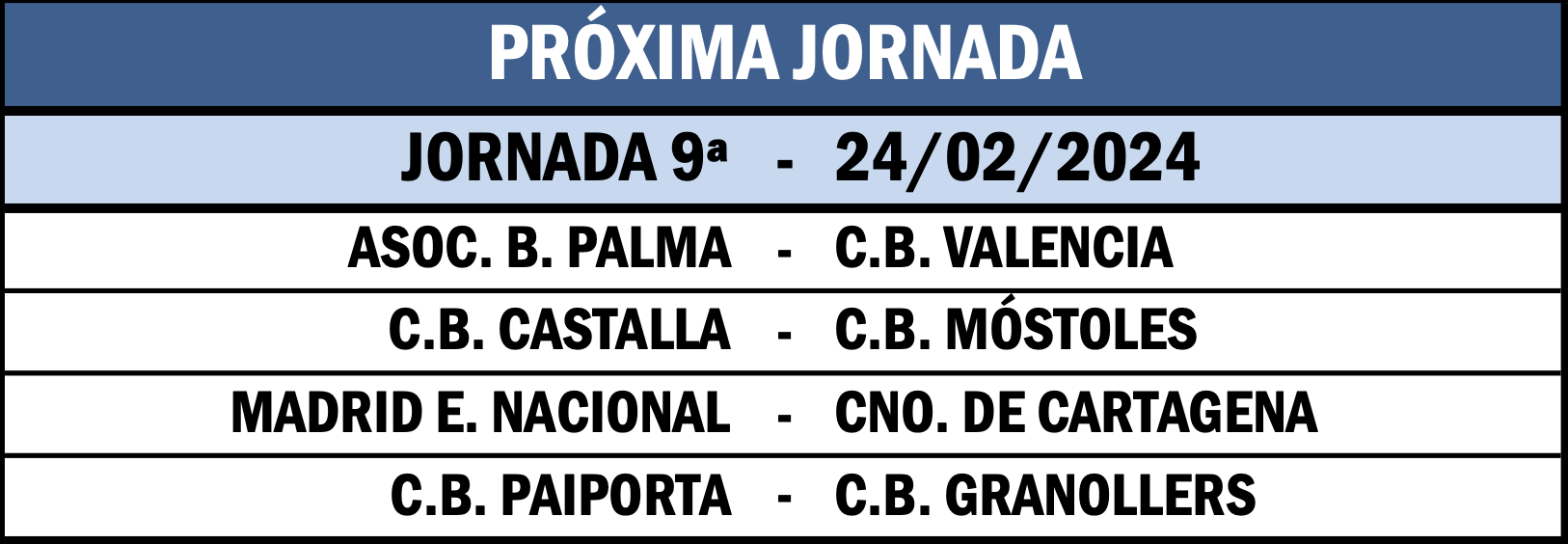 PRÓXIMA JORNADA

JORNADA 9ª - 24/02/2024

ASOC. B. PALMA - C.B. VALENCIA

C.B. CASTALLA - C.B. MÓSTOLES

MADRID E. NACIONAL - CNO. DE CARTAGENA

C.B. PAIPORTA - C.B. GRANOLLERS